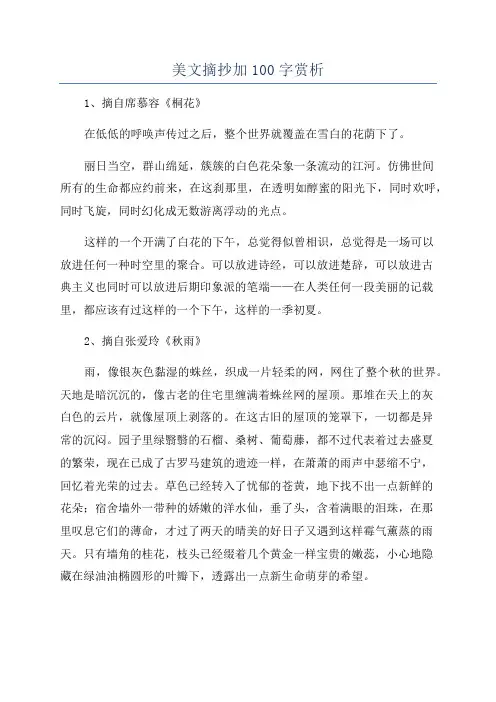 美文摘抄加100字赏析

1、摘自席慕容《桐花》

在低低的呼唤声传过之后，整个世界就覆盖在雪白的花荫下了。

丽日当空，群山绵延，簇簇的白色花朵象一条流动的江河。仿佛世间所有的生命都应约前来，在这刹那里，在透明如醇蜜的阳光下，同时欢呼，同时飞旋，同时幻化成无数游离浮动的光点。

这样的一个开满了白花的下午，总觉得似曾相识，总觉得是一场可以放进任何一种时空里的聚合。可以放进诗经，可以放进楚辞，可以放进古典主义也同时可以放进后期印象派的笔端——在人类任何一段美丽的记载里，都应该有过这样的一个下午，这样的一季初夏。

2、摘自张爱玲《秋雨》

雨，像银灰色黏湿的蛛丝，织成一片轻柔的网，网住了整个秋的世界。天地是暗沉沉的，像古老的住宅里缠满着蛛丝网的屋顶。那堆在天上的灰白色的云片，就像屋顶上剥落的。在这古旧的屋顶的笼罩下，一切都是异常的沉闷。园子里绿翳翳的石榴、桑树、葡萄藤，都不过代表着过去盛夏的繁荣，现在已成了古罗马建筑的遗迹一样，在萧萧的雨声中瑟缩不宁，回忆着光荣的过去。草色已经转入了忧郁的苍黄，地下找不出一点新鲜的花朵；宿舍墙外一带种的娇嫩的洋水仙，垂了头，含着满眼的泪珠，在那里叹息它们的薄命，才过了两天的晴美的好日子又遇到这样霉气薰蒸的雨天。只有墙角的桂花，枝头已经缀着几个黄金一样宝贵的嫩蕊，小心地隐藏在绿油油椭圆形的叶瓣下，透露出一点新生命萌芽的希望。